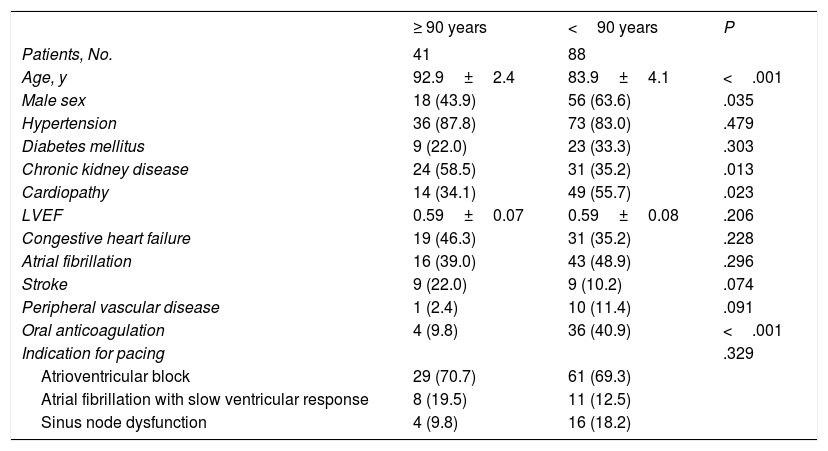 |  | ≥ 90 years | < 90 years | P |
|---|---|---|---|
| Patients, No. | 41 | 88 |  |
| Age, y | 92.9 ± 2.4 | 83.9 ± 4.1 | < .001 |
| Male sex | 18 (43.9) | 56 (63.6) | .035 |
| Hypertension | 36 (87.8) | 73 (83.0) | .479 |
| Diabetes mellitus | 9 (22.0) | 23 (33.3) | .303 |
| Chronic kidney disease | 24 (58.5) | 31 (35.2) | .013 |
| Cardiopathy | 14 (34.1) | 49 (55.7) | .023 |
| LVEF | 0.59 ± 0.07 | 0.59 ± 0.08 | .206 |
| Congestive heart failure | 19 (46.3) | 31 (35.2) | .228 |
| Atrial fibrillation | 16 (39.0) | 43 (48.9) | .296 |
| Stroke | 9 (22.0) | 9 (10.2) | .074 |
| Peripheral vascular disease | 1 (2.4) | 10 (11.4) | .091 |
| Oral anticoagulation | 4 (9.8) | 36 (40.9) | < .001 |
| Indication for pacing |  |  | .329 |
| Atrioventricular block | 29 (70.7) | 61 (69.3) |  |
| Atrial fibrillation with slow ventricular response | 8 (19.5) | 11 (12.5) |  |
| Sinus node dysfunction | 4 (9.8) | 16 (18.2) |  |